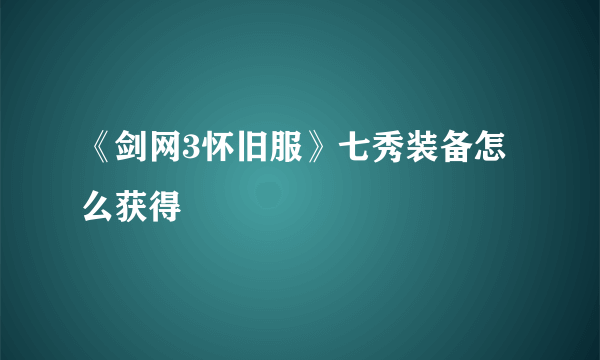 《剑网3怀旧服》七秀装备怎么获得